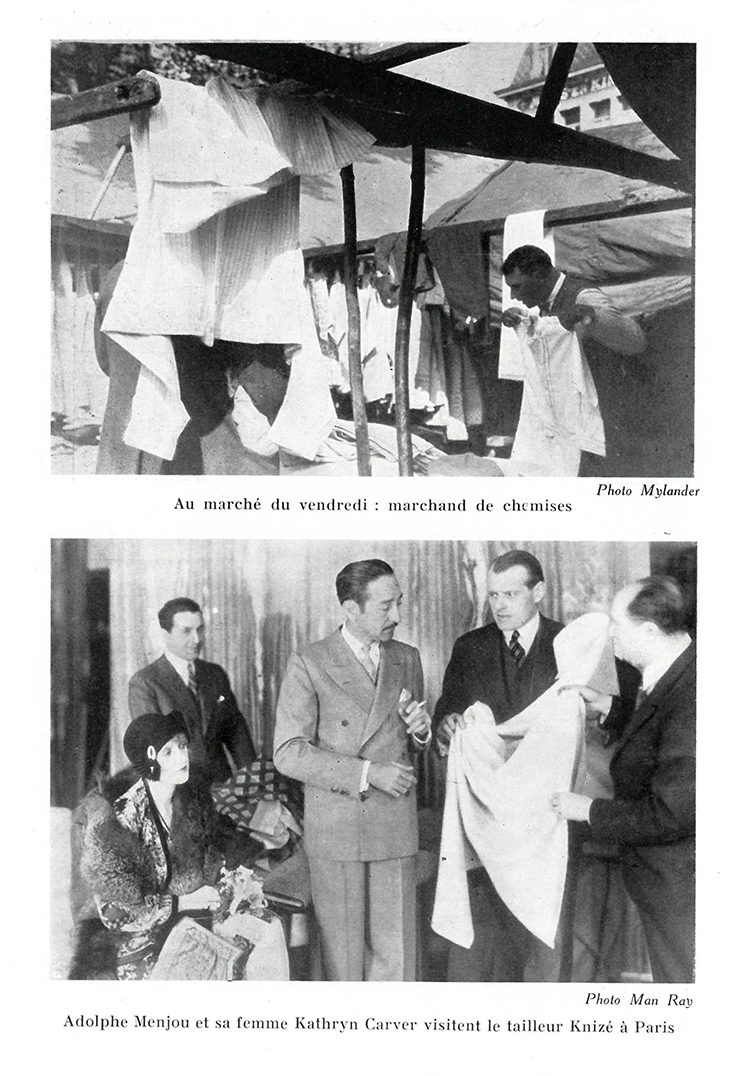 Photo Mylander

Au marché du vendredi : marchand de chemises

Photo Man Ray

Adolphe Menjou et sa femme Kathryn Carver visitent le tailleur Knizé à Paris